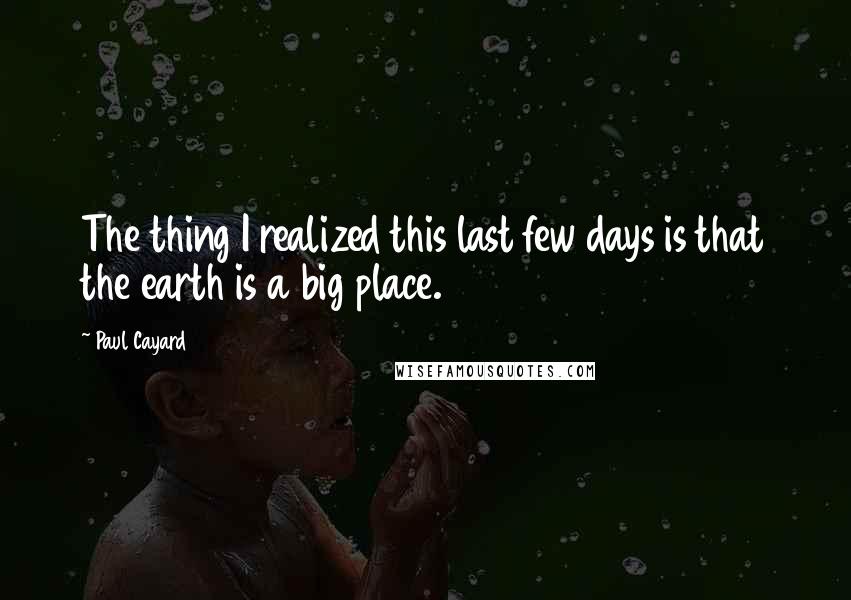 The thing I realized this last few days is that the earth is a big place.

~ Paul Cayard

WISEFAMOUSQUOTES.COM